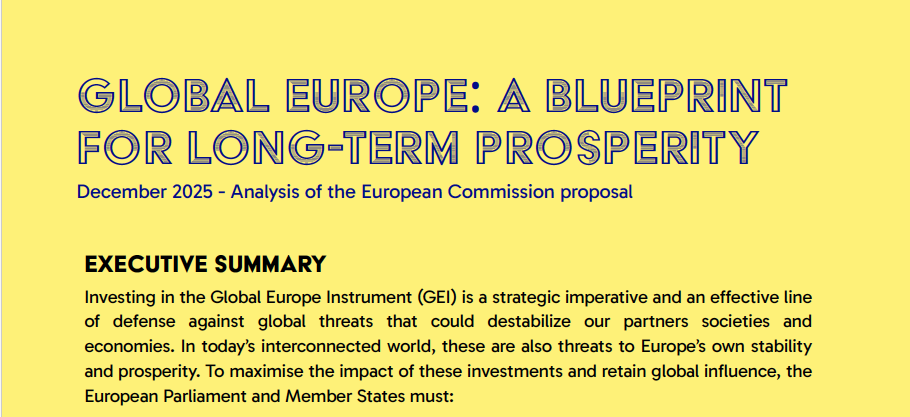 GLOBAL EUROPE: A BLUEPRINT FOR LONG-TERM PROSPERITY

December 2025 - Analysis of the European Commission proposal

EXECUTIVE SUMMARY

Investing in the Global Europe Instrument (GEI) is a strategic imperative and an effective line of defense against global threats that could destabilize our partners societies and economies. In today's interconnected world, these are also threats to Europe's own stability and prosperity. To maximise the impact of these investments and retain global influence, the European Parliament and Member States must: